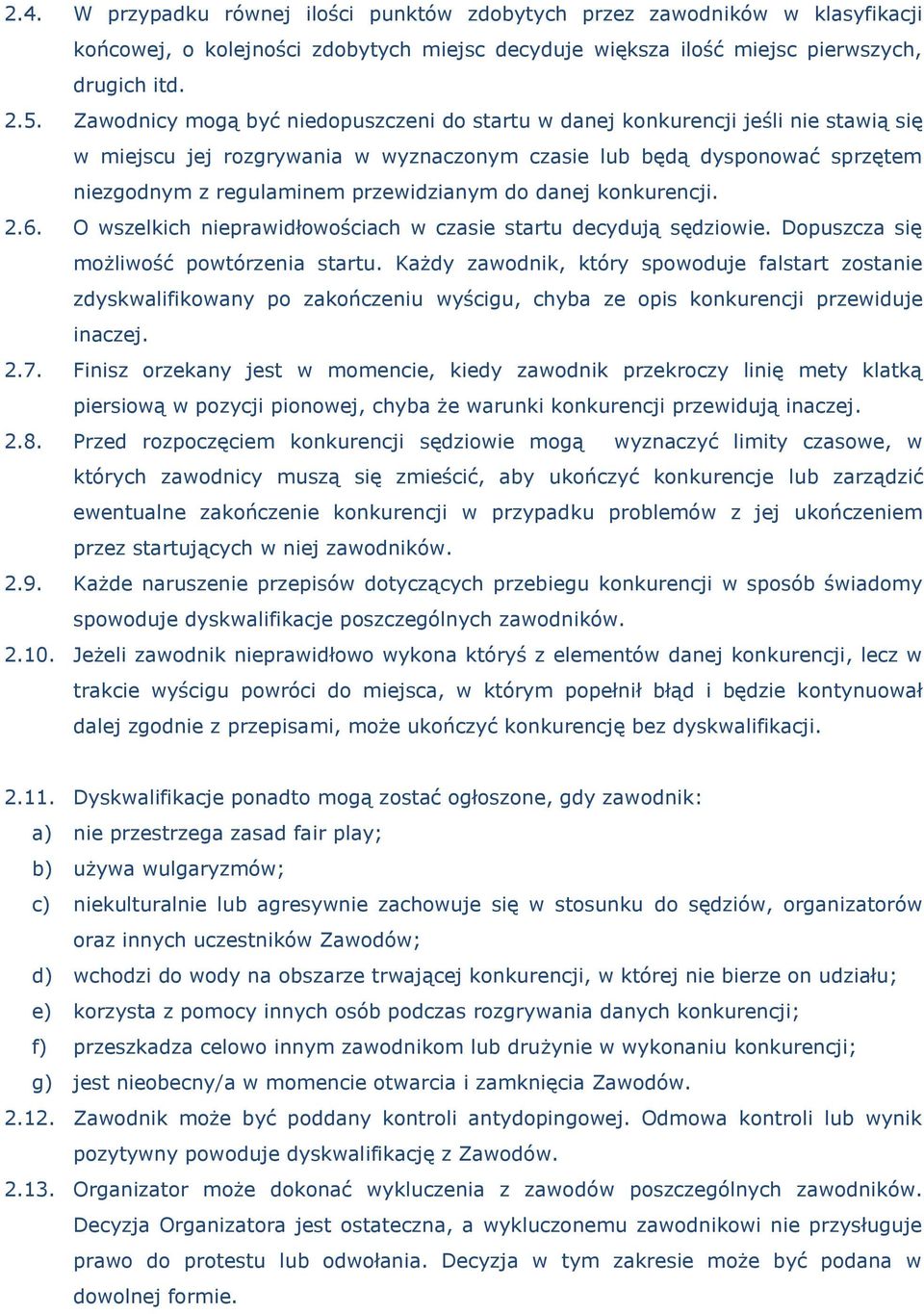 2.4. W przypadku równej ilości punktów zdobytych przez zawodników w klasyfikacji końcowej, o kolejności zdobytych miejsc decyduje większa ilość miejsc pierwszych, drugich itd.

2.5. Zawodnicy mogą być niedopuszczeni do startu w danej konkurencji jeśli nie stawią się w miejscu jej rozgrywania w wyznaczonym czasie lub będą dysponować sprzętem niezgodnym z regulaminem przewidzianym do danej konkurencji.

2.6. O wszelkich nieprawidłowościach w czasie startu decydują sędziowie. Dopuszcza się możliwość powtórzenia startu. Każdy zawodnik, który spowoduje falstart zostanie zdyskwalifikowany po zakończeniu wyścigu, chyba ze opis konkurencji przewiduje inaczej.

2.7. Finisz orzekany jest w momencie, kiedy zawodnik przekroczy linię mety klatką piersiową w pozycji pionowej, chyba że warunki konkurencji przewidują inaczej.

2.8. Przed rozpoczęciem konkurencji sędziowie mogą wyznaczyć limity czasowe, w których zawodnicy muszą się zmieścić, aby ukończyć konkurencje lub zarządzić ewentualne zakończenie konkurencji w przypadku problemów z jej ukończeniem przez startujących w niej zawodników.

2.9. Każde naruszenie przepisów dotyczących przebiegu konkurencji w sposób świadomy spowoduje dyskwalifikacje poszczególnych zawodników.

2.10. Jeżeli zawodnik nieprawidłowo wykona któryś z elementów danej konkurencji, lecz w trakcie wyścigu powróci do miejsca, w którym popełnił błąd i będzie kontynuował dalej zgodnie z przepisami, może ukończyć konkurencję bez dyskwalifikacji.

2.11. Dyskwalifikacje ponadto mogą zostać ogłoszone, gdy zawodnik:
a) nie przestrzega zasad fair play;
b) używa wulgaryzmów;
c) niekulturalnie lub agresywnie zachowuje się w stosunku do sędziów, organizatorów oraz innych uczestników Zawodów;
d) wchodzi do wody na obszarze trwającej konkurencji, w której nie bierze on udziału;
e) korzysta z pomocy innych osób podczas rozgrywania danych konkurencji;
f) przeszkadza celowo innym zawodnikom lub drużynie w wykonaniu konkurencji;
g) jest nieobecny/a w momencie otwarcia i zamknięcia Zawodów.

2.12. Zawodnik może być poddany kontroli antydopingowej. Odmowa kontroli lub wynik pozytywny powoduje dyskwalifikację z Zawodów.

2.13. Organizator może dokonać wykluczenia z zawodów poszczególnych zawodników. Decyzja Organizatora jest ostateczna, a wykluczonemu zawodnikowi nie przysługuje prawo do protestu lub odwołania. Decyzja w tym zakresie może być podana w dowolnej formie.